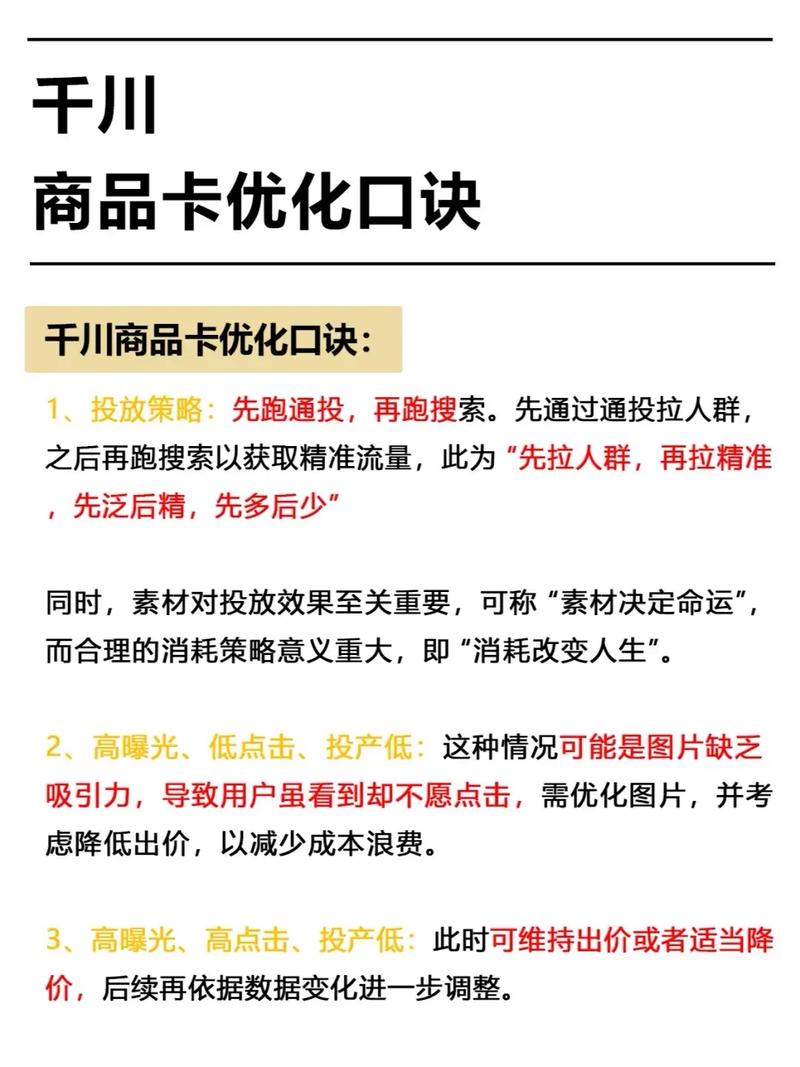 千川
商品卡优化口诀

千川商品卡优化口诀：

1、投放策略：先跑通投，再跑搜索。先通过通投拉人群，之后再跑搜索以获取精准流量，此为“先拉人群，再拉精准，先泛后精，先多后少”

同时，素材对投放效果至关重要，可称“素材决定命运”，而合理的消耗策略意义重大，即“消耗改变人生”。

2、高曝光、低点击、投产低：这种情况可能是图片缺乏吸引力，导致用户虽看到却不愿点击，需优化图片，并考虑降低出价，以减少成本浪费。

3、高曝光、高点击、投产低：此时可维持出价或者适当降价，后续再依据数据变化进一步调整。